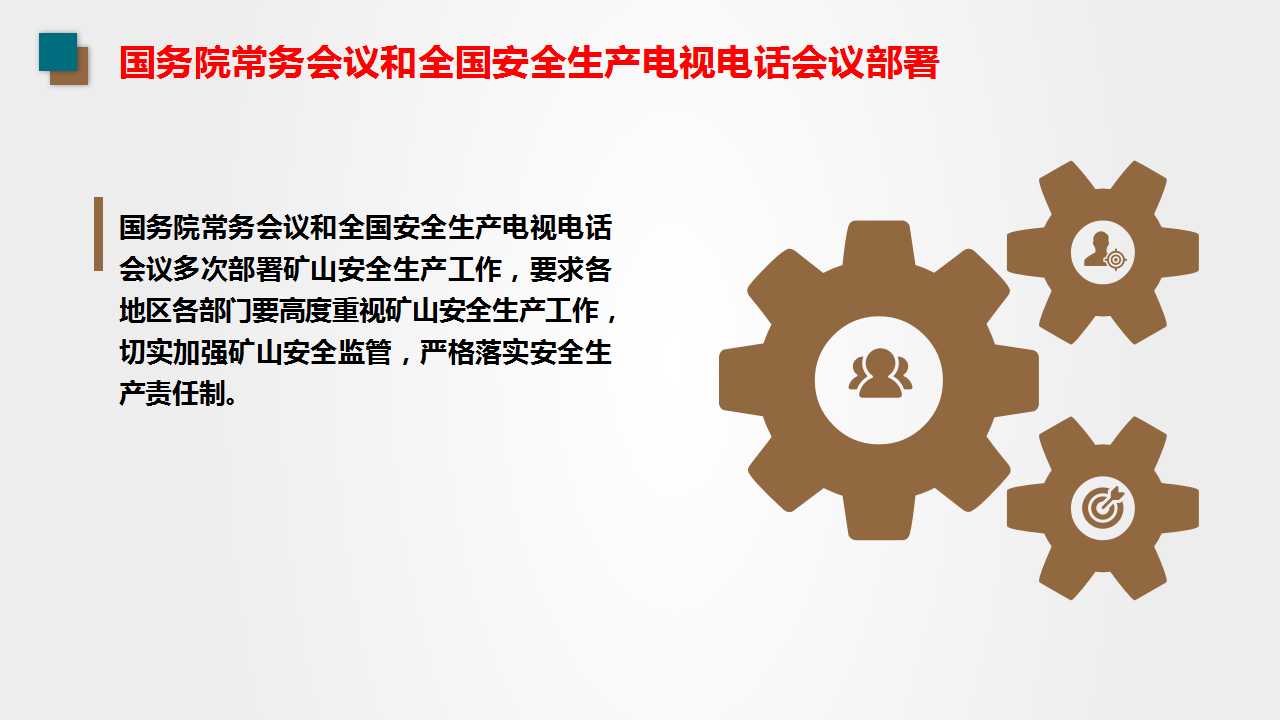 国务院常务会议和全国安全生产电视电话会议部署

国务院常务会议和全国安全生产电视电话会议多次部署矿山安全生产工作，要求各地区各部门要高度重视矿山安全生产工作，切实加强矿山安全监管，严格落实安全生产责任制。